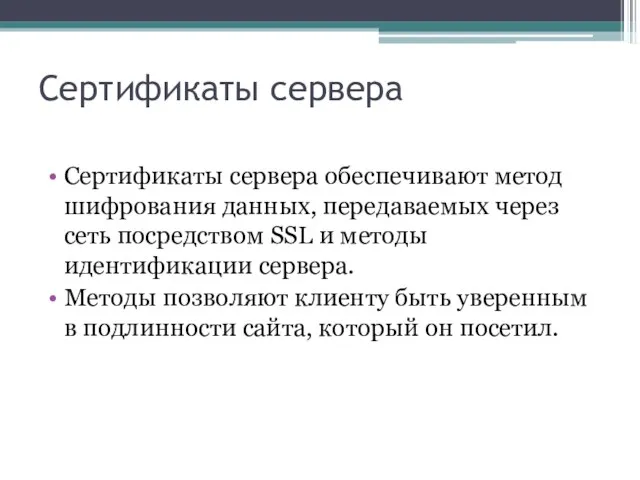 Сертификаты сервера

• Сертификаты сервера обеспечивают метод шифрования данных, передаваемых через сеть посредством SSL и методы идентификации сервера.
• Методы позволяют клиенту быть уверенным в подлинности сайта, который он посетил.